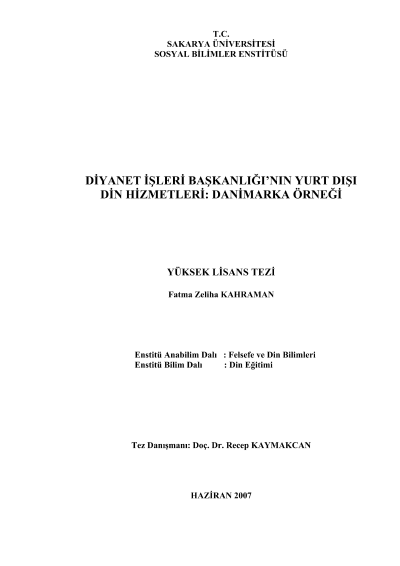 T.C.
SAKARYA ÜNİVERSİTESİ
SOSYAL BİLİMLER ENSTİTÜSÜ

DİYANET İŞLERİ BAŞKANLIĞI'NIN YURT DIŞI DİN HİZMETLERİ: DANİMARKA ÖRNEĞİ

YÜKSEK LİSANS TEZİ

Fatma Zeliha KAHRAMAN

Enstitü Anabilim Dalı : Felsefe ve Din Bilimleri
Enstitü Bilim Dalı : Din Eğitimi

Tez Danışmanı: Doç. Dr. Recep KAYMAKCAN

HAZİRAN 2007